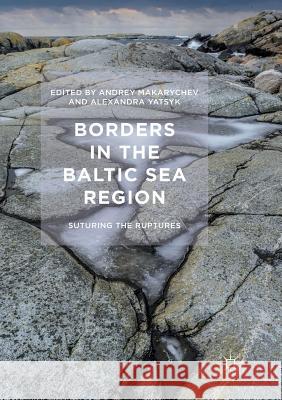 EDITED BY ANDREY MAKARYCHEV AND ALEXANDRA YATSYK

BORDERS IN THE BALTIC SEA REGION

SUTURING THE RUPTURES

Kraina Książek